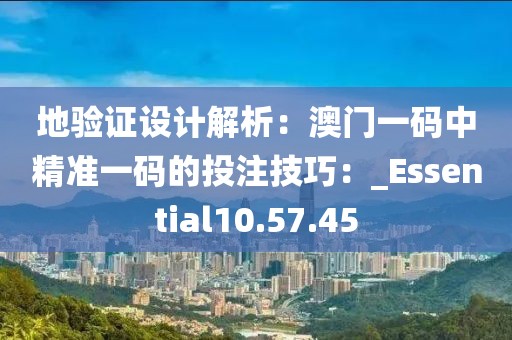 地验证设计解析：澳门一码中精准一码的投注技巧：_Essential10.57.45